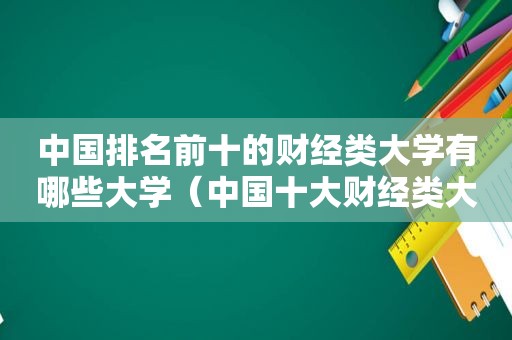 中国排名前十的财经类大学有哪些大学（中国十大财经类大